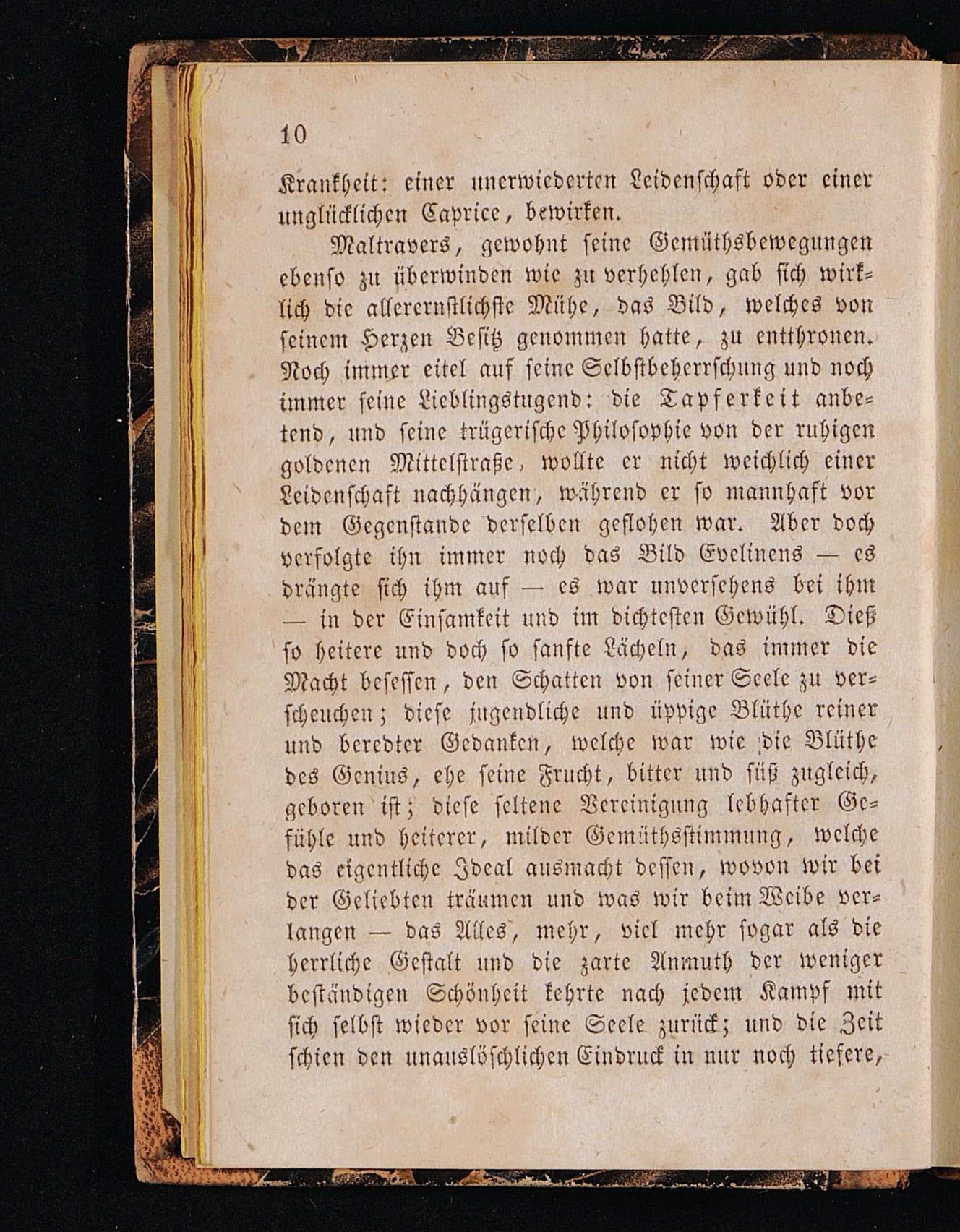 10

Krankheit: einer unerwiederten Leidenschaft oder einer unglücklichen Caprice, bewirken.

Maltravers, gewohnt seine Gemüthsbewegungen ebenso zu überwinden wie zu verhehlen, gab sich wirklich die allerernstlichste Mühe, das Bild, welches von seinem Herzen Besitz genommen hatte, zu entthronen. Noch immer eitel auf seine Selbstbeherrschung und noch immer seine Lieblingstugend: die Tapferkeit anbetend, und seine trügerische Philosophie von der ruhigen goldenen Mittelstraße, wollte er nicht weichlich einer Leidenschaft nachhängen, während er so mannhaft vor dem Gegenstande derselben geflohen war. Aber doch verfolgte ihn immer noch das Bild Evelinens — es drängte sich ihm auf — es war unversehens bei ihm — in der Einsamkeit und im dichtesten Gewühl. Dieß so heitere und doch so sanfte Lächeln, das immer die Macht besessen, den Schatten von seiner Seele zu verscheuchen; diese jugendliche und üppige Blüthe reiner und beredter Gedanken, welche war wie die Blüthe des Genius, ehe seine Frucht, bitter und süß zugleich, geboren ist; diese seltene Vereinigung lebhafter Gefühle und heiterer, milder Gemüthsstimmung, welche das eigentliche Ideal ausmacht dessen, wovon wir bei der Geliebten träumen und was wir beim Weibe verlangen — das Alles, mehr, viel mehr sogar als die herrliche Gestalt und die zarte Anmuth der weniger beständigen Schönheit kehrte nach jedem Kampf mit sich selbst wieder vor seine Seele zurück; und die Zeit schien den unauslöschlichen Eindruck in nur noch tiefere,